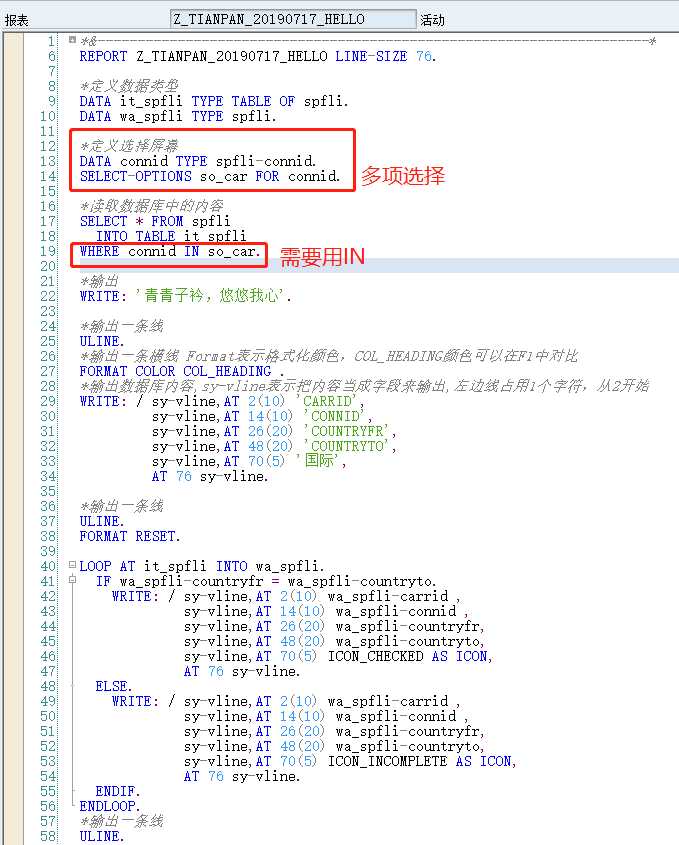 报表 Z_TIANPAN_20190717_HELLO 活动

1 *&---------------------------------------------------------------------*
6 REPORT Z_TIANPAN_20190717_HELLO LINE-SIZE 76.
7
8 *定义数据类型
9 DATA it_spfli TYPE TABLE OF spfli.
10 DATA wa_spfli TYPE spfli.
11
12 *定义选择屏幕
13 DATA connid TYPE spfli-connid.
14 SELECT-OPTIONS so_car FOR connid.

多项选择

15
16 *读取数据库中的内容
17 SELECT * FROM spfli
18 INTO TABLE it_spfli
19 WHERE connid IN so_car.

需要用IN

20
21 *输出
22 WRITE: '青青子衿，悠悠我心'.
23
24 *输出一条线
25 ULINE.
26 *输出一条横线 Format表示格式化颜色，COL_HEADING颜色可以在F1中对比
27 FORMAT COLOR COL_HEADING .
28 *输出数据库内容，sy-vline表示把内容当成字段来输出，左边线占用1个字符，从2开始
29 WRITE: / sy-vline,AT 2(10) 'CARRID',
30 sy-vline,AT 14(10) 'CONNID',
31 sy-vline,AT 26(20) 'COUNTRYFR',
32 sy-vline,AT 48(20) 'COUNTRYTO',
33 sy-vline,AT 70(5) '国际',
34 AT 76 sy-vline.
35
36 *输出一条线
37 ULINE.
38 FORMAT RESET.
39
40 LOOP AT it_spfli INTO wa_spfli.
41 IF wa_spfli-countryfr = wa_spfli-countryto.
42 WRITE: / sy-vline,AT 2(10) wa_spfli-carrid ,
43 sy-vline,AT 14(10) wa_spfli-connid ,
44 sy-vline,AT 26(20) wa_spfli-countryfr,
45 sy-vline,AT 48(20) wa_spfli-countryto,
46 sy-vline,AT 70(5) ICON_CHECKED AS ICON,
47 AT 76 sy-vline.
48 ELSE.
49 WRITE: / sy-vline,AT 2(10) wa_spfli-carrid ,
50 sy-vline,AT 14(10) wa_spfli-connid ,
51 sy-vline,AT 26(20) wa_spfli-countryfr,
52 sy-vline,AT 48(20) wa_spfli-countryto,
53 sy-vline,AT 70(5) ICON_INCOMPLETE AS ICON,
54 AT 76 sy-vline.
55 ENDIF.
56 ENDLOOP.
57 *输出一条线
58 ULINE.